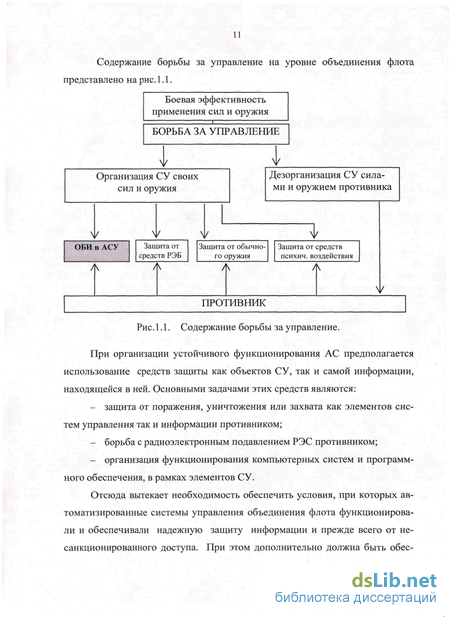 11

Содержание борьбы за управление на уровне объединения флота представлено на рис.1.1.

Боевая эффективность применения сил и оружия

БОРЬБА ЗА УПРАВЛЕНИЕ

Организация СУ своих сил и оружия

Дезорганизация СУ силами и оружием противника

ОБИ в АСУ

Защита от средств РЭБ

Защита от обычного оружия

Защита от средств психич. воздействия

ПРОТИВНИК

Рис.1.1. Содержание борьбы за управление.

При организации устойчивого функционирования АС предполагается использование средств защиты как объектов СУ, так и самой информации, находящейся в ней. Основными задачами этих средств являются:

– защита от поражения, уничтожения или захвата как элементов систем управления так и информации противником;

– борьба с радиоэлектронным подавлением РЭС противником;

– организация функционирования компьютерных систем и программного обеспечения, в рамках элементов СУ.

Отсюда вытекает необходимость обеспечить условия, при которых автоматизированные системы управления объединения флота функционировали и обеспечивали надежную защиту информации и прежде всего от несанкционированного доступа. При этом дополнительно должна быть обес-

dsLib.net
библиотека диссертаций